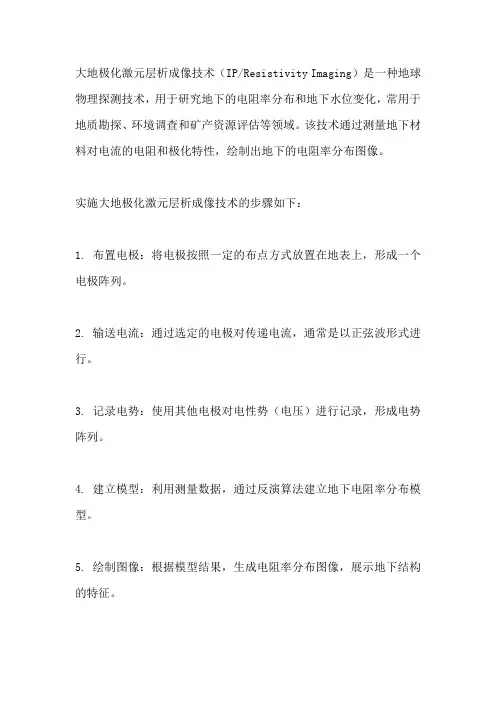 大地极化激元层析成像技术（IP/Resistivity Imaging）是一种地球物理探测技术，用于研究地下的电阻率分布和地下水位变化，常用于地质勘探、环境调查和矿产资源评估等领域。该技术通过测量地下材料对电流的电阻和极化特性，绘制出地下的电阻率分布图像。

实施大地极化激元层析成像技术的步骤如下：

1. 布置电极：将电极按照一定的布点方式放置在地表上，形成一个电极阵列。

2. 输送电流：通过选定的电极对传递电流，通常是以正弦波形式进行。

3. 记录电势：使用其他电极对电性势（电压）进行记录，形成电势阵列。

4. 建立模型：利用测量数据，通过反演算法建立地下电阻率分布模型。

5. 绘制图像：根据模型结果，生成电阻率分布图像，展示地下结构的特征。